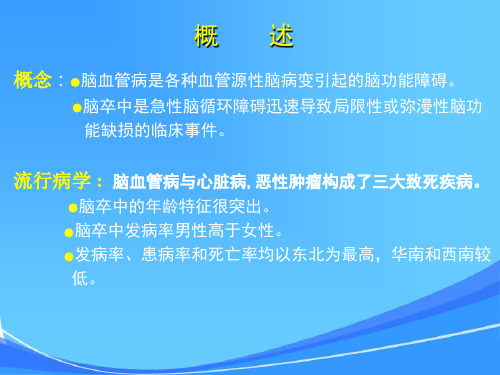 概　述

概念：●脑血管病是各种血管源性脑病变引起的脑功能障碍。

●脑卒中是急性脑循环障碍迅速导致局限性或弥漫性脑功能缺损的临床事件。

流行病学：脑血管病与心脏病, 恶性肿瘤构成了三大致死疾病。

●脑卒中的年龄特征很突出。

●脑卒中发病率男性高于女性。

●发病率、患病率和死亡率均以东北为最高，华南和西南较低。